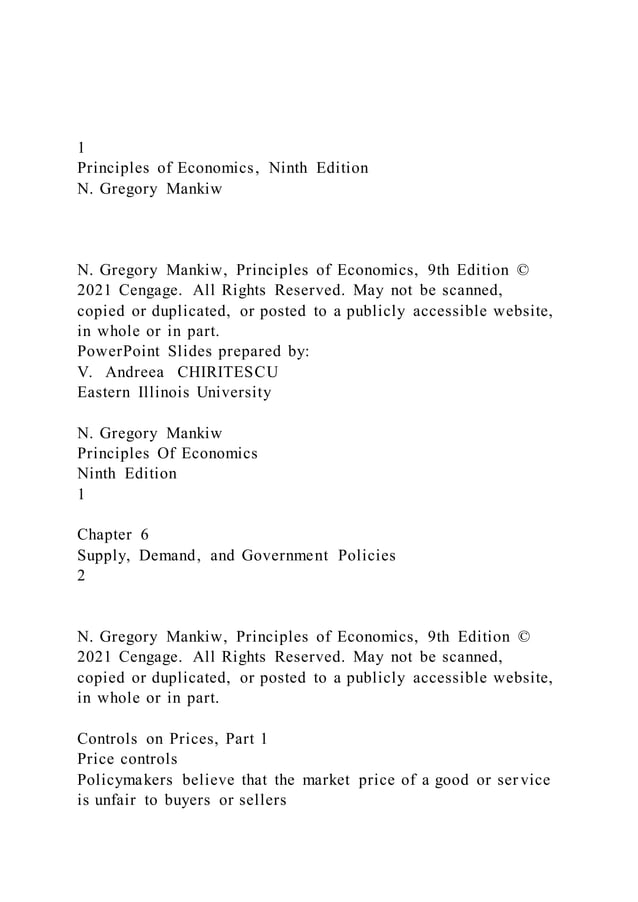 1
Principles of Economics, Ninth Edition
N. Gregory Mankiw

N. Gregory Mankiw, Principles of Economics, 9th Edition © 2021 Cengage. All Rights Reserved. May not be scanned, copied or duplicated, or posted to a publicly accessible website, in whole or in part.
PowerPoint Slides prepared by:
V. Andreea CHIRITESCU
Eastern Illinois University

N. Gregory Mankiw
Principles Of Economics
Ninth Edition
1

Chapter 6
Supply, Demand, and Government Policies
2

N. Gregory Mankiw, Principles of Economics, 9th Edition © 2021 Cengage. All Rights Reserved. May not be scanned, copied or duplicated, or posted to a publicly accessible website, in whole or in part.

Controls on Prices, Part 1
Price controls
Policymakers believe that the market price of a good or service is unfair to buyers or sellers